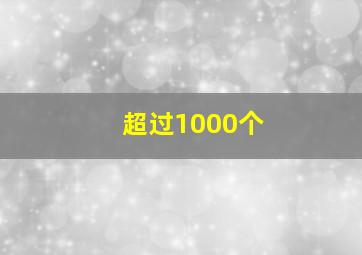 超过1000个